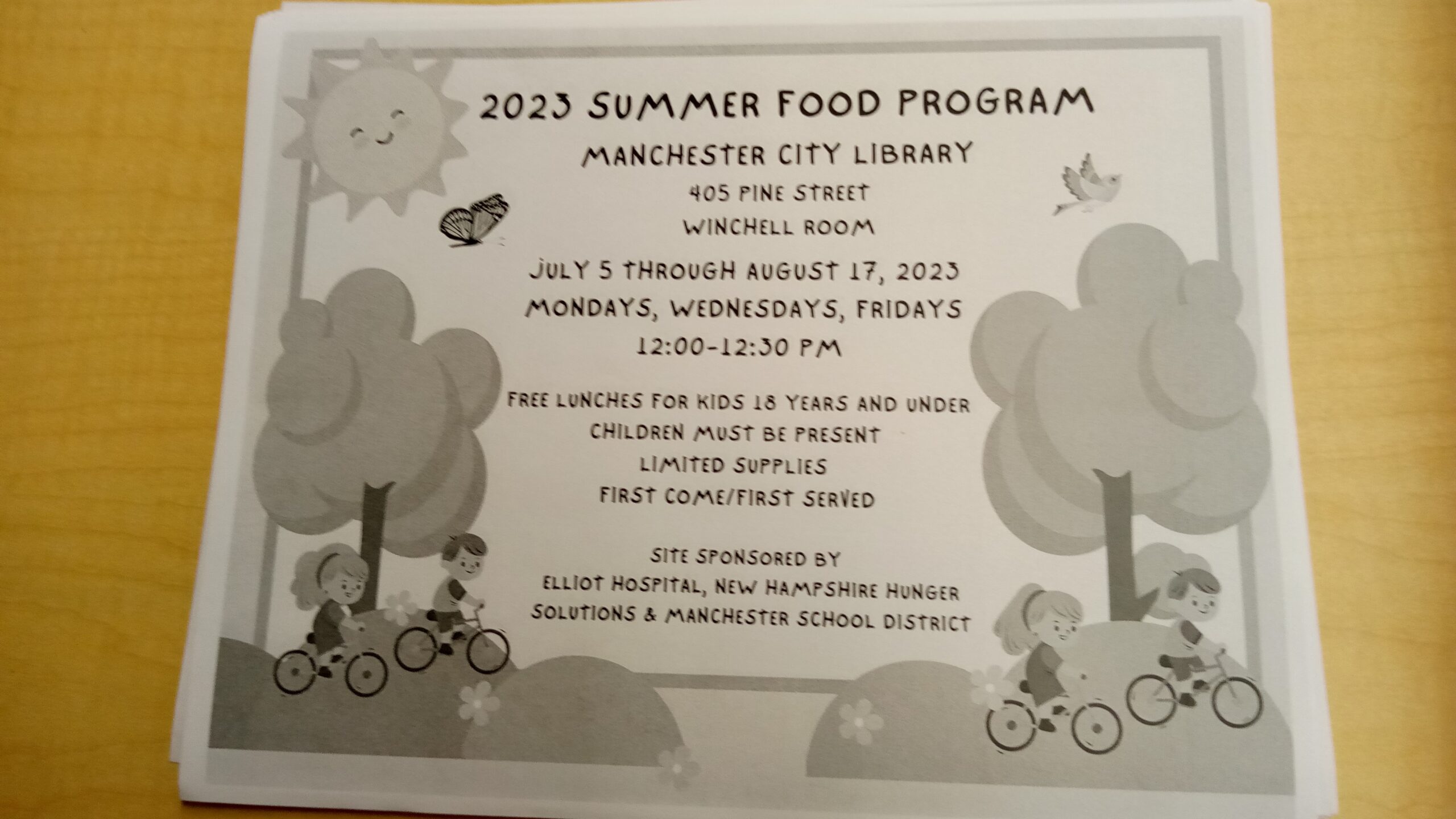 2023 SUMMER FOOD PROGRAM

MANCHESTER CITY LIBRARY
405 PINE STREET
WINCHELL ROOM

JULY 5 THROUGH AUGUST 17, 2023
MONDAYS, WEDNESDAYS, FRIDAYS
12:00-12:30 PM

FREE LUNCHES FOR KIDS 18 YEARS AND UNDER
CHILDREN MUST BE PRESENT
LIMITED SUPPLIES
FIRST COME/FIRST SERVED

SITE SPONSORED BY
ELLIOT HOSPITAL, NEW HAMPSHIRE HUNGER SOLUTIONS & MANCHESTER SCHOOL DISTRICT